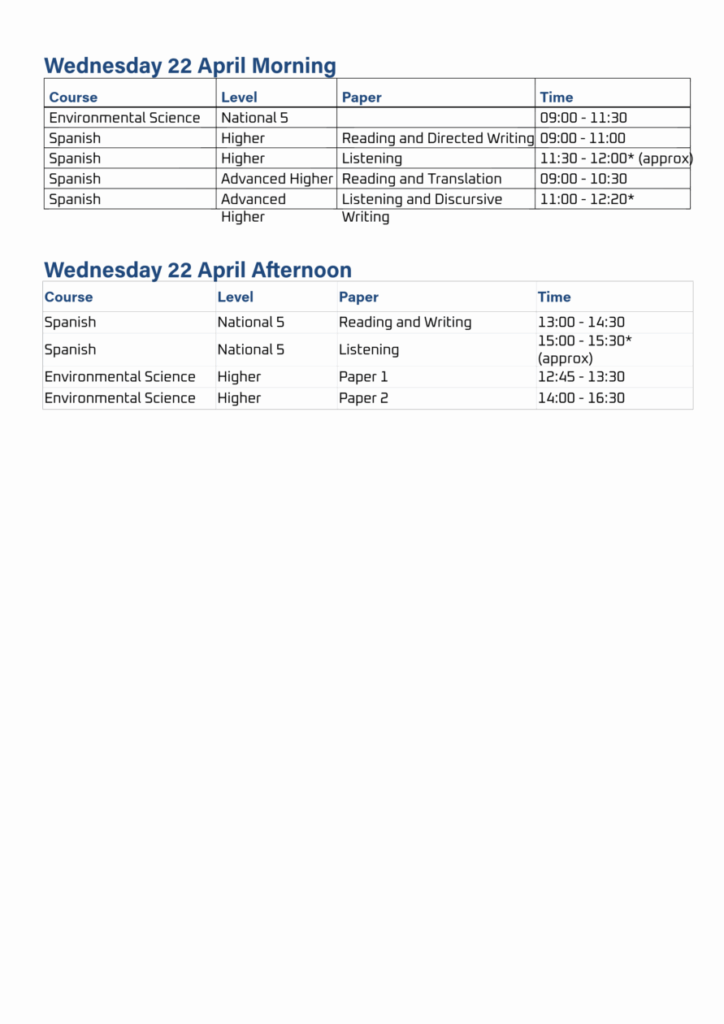 Wednesday 22 April Morning

| Course | Level | Paper | Time |
|---|---|---|---|
| Environmental Science | National 5 | | 09:00 - 11:30 |
| Spanish | Higher | Reading and Directed Writing | 09:00 - 11:00 |
| Spanish | Higher | Listening | 11:30 - 12:00* (approx) |
| Spanish | Advanced Higher | Reading and Translation | 09:00 - 10:30 |
| Spanish | Advanced Higher | Listening and Discursive Writing | 11:00 - 12:20* |

Wednesday 22 April Afternoon

| Course | Level | Paper | Time |
|---|---|---|---|
| Spanish | National 5 | Reading and Writing | 13:00 - 14:30 |
| Spanish | National 5 | Listening | 15:00 - 15:30* (approx) |
| Environmental Science | Higher | Paper 1 | 12:45 - 13:30 |
| Environmental Science | Higher | Paper 2 | 14:00 - 16:30 |